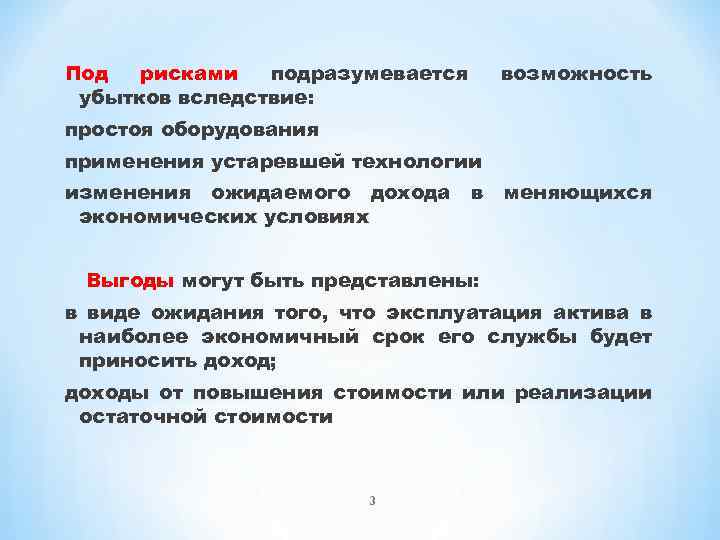 Под рисками подразумевается возможность убытков вследствие:

простоя оборудования

применения устаревшей технологии

изменения ожидаемого дохода в меняющихся экономических условиях

Выгоды могут быть представлены:

в виде ожидания того, что эксплуатация актива в наиболее экономичный срок его службы будет приносить доход;

доходы от повышения стоимости или реализации остаточной стоимости

3